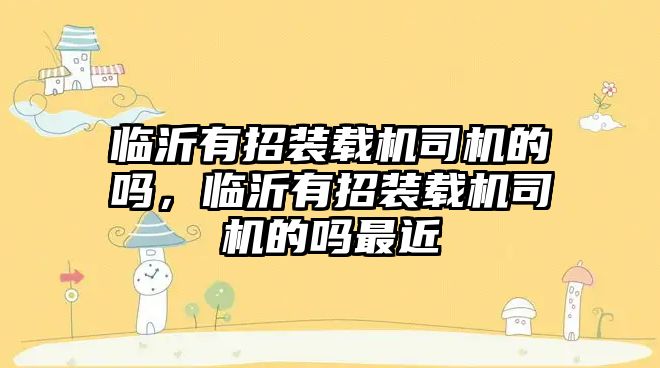 临沂有招装载机司机的吗，临沂有招装载机司机的吗最近